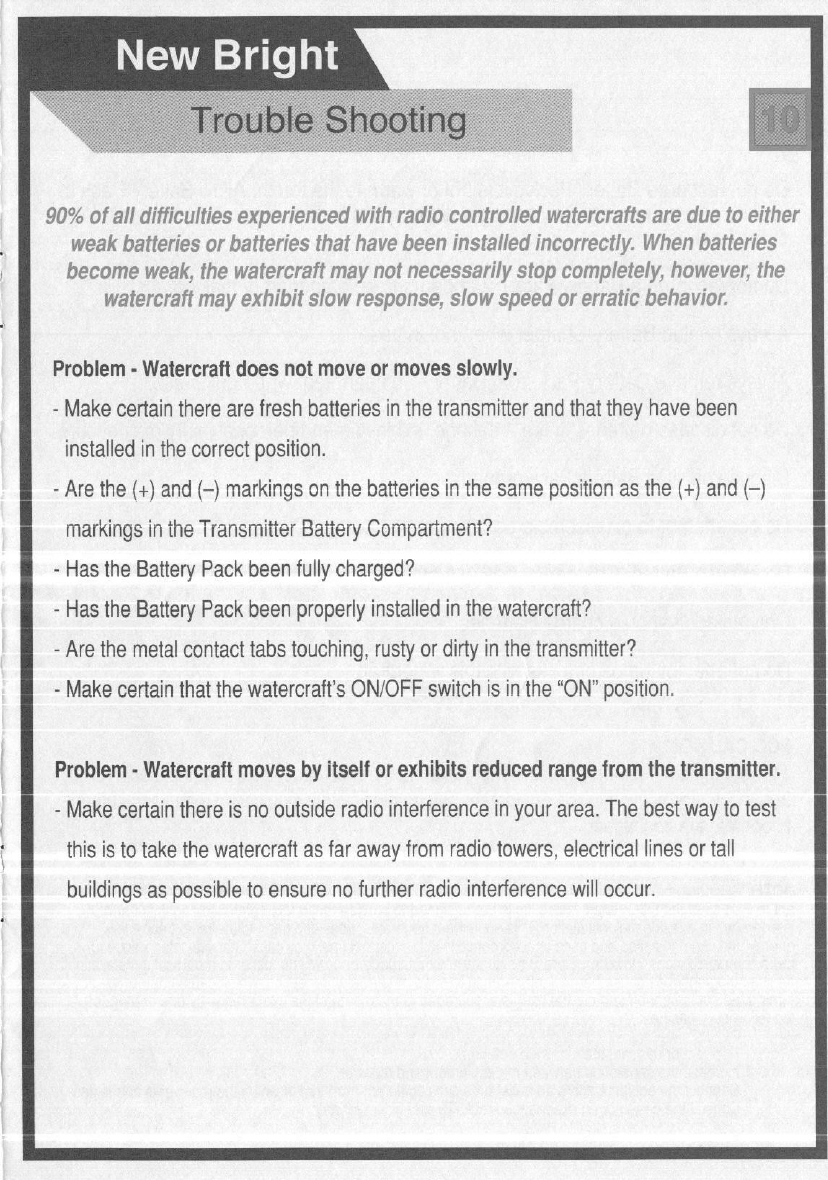 New Bright

Trouble Shooting

10

90% of all difficulties experienced with radio controlled watercrafts are due to either weak batteries or batteries that have been installed incorrectly. When batteries become weak, the watercraft may not necessarily stop completely, however, the watercraft may exhibit slow response, slow speed or erratic behavior.

Problem - Watercraft does not move or moves slowly.

- Make certain there are fresh batteries in the transmitter and that they have been installed in the correct position.

- Are the (+) and (–) markings on the batteries in the same position as the (+) and (–) markings in the Transmitter Battery Compartment?

- Has the Battery Pack been fully charged?

- Has the Battery Pack been properly installed in the watercraft?

- Are the metal contact tabs touching, rusty or dirty in the transmitter?

- Make certain that the watercraft's ON/OFF switch is in the "ON" position.

Problem - Watercraft moves by itself or exhibits reduced range from the transmitter.

- Make certain there is no outside radio interference in your area. The best way to test this is to take the watercraft as far away from radio towers, electrical lines or tall buildings as possible to ensure no further radio interference will occur.